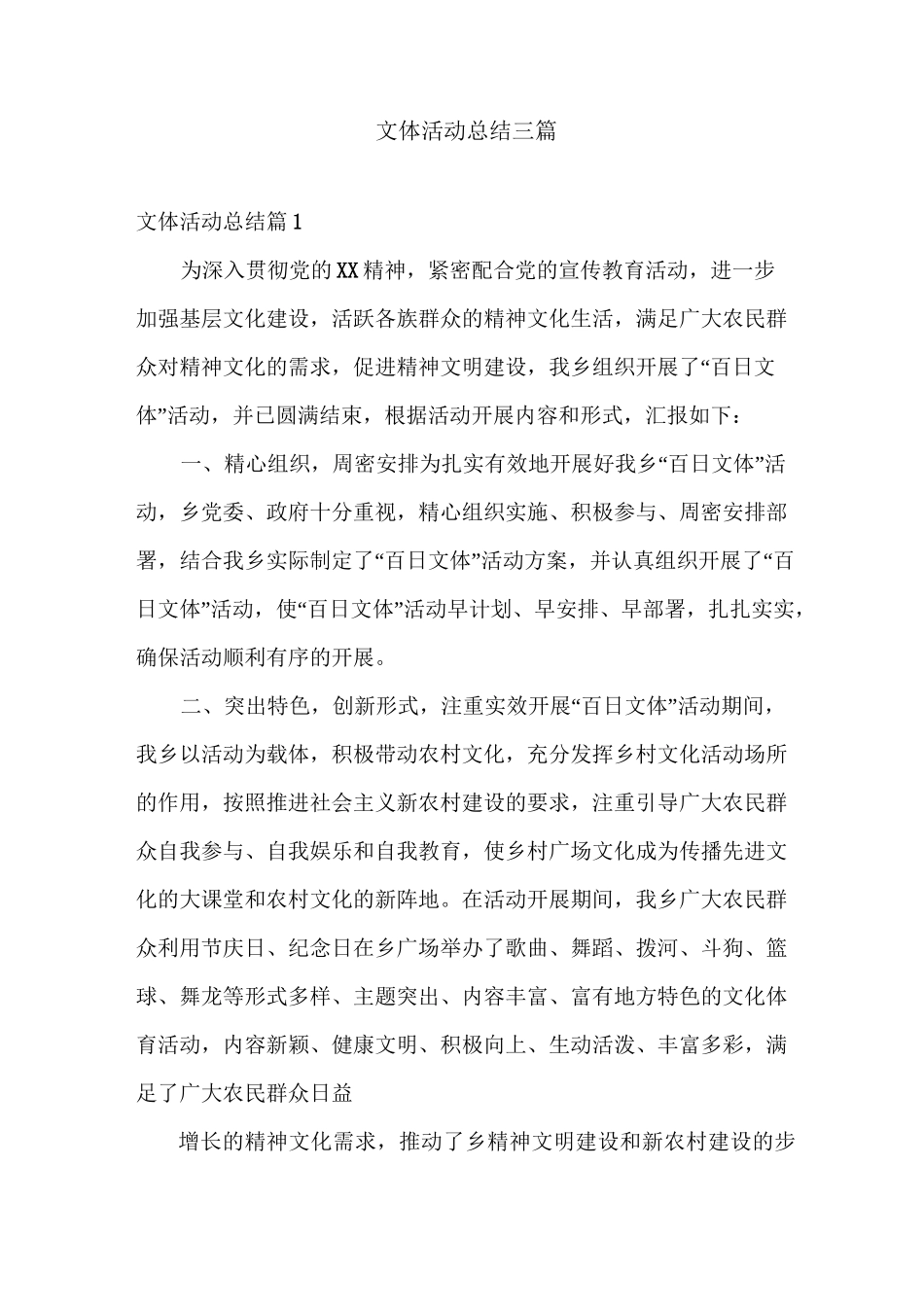 文体活动总结三篇

文体活动总结篇1

为深入贯彻党的XX精神，紧密配合党的宣传教育活动，进一步加强基层文化建设，活跃各族群众的精神文化生活，满足广大农民群众对精神文化的需求，促进精神文明建设，我乡组织开展了“百日文体”活动，并已圆满结束，根据活动开展内容和形式，汇报如下：

一、精心组织，周密安排为扎实有效地开展好我乡“百日文体”活动，乡党委、政府十分重视，精心组织实施、积极参与、周密安排部署，结合我乡实际制定了“百日文体”活动方案，并认真组织开展了“百日文体”活动，使“百日文体”活动早计划、早安排、早部署，扎扎实实，确保活动顺利有序的开展。

二、突出特色，创新形式，注重实效开展“百日文体”活动期间，我乡以活动为载体，积极带动农村文化，充分发挥乡村文化活动场所的作用，按照推进社会主义新农村建设的要求，注重引导广大农民群众自我参与、自我娱乐和自我教育，使乡村广场文化成为传播先进文化的大课堂和农村文化的新阵地。在活动开展期间，我乡广大农民群众利用节庆日、纪念日在乡广场举办了歌曲、舞蹈、拨河、斗狗、篮球、舞龙等形式多样、主题突出、内容丰富、富有地方特色的文化体育活动，内容新颖、健康文明、积极向上、生动活泼、丰富多彩，满足了广大农民群众日益

增长的精神文化需求，推动了乡精神文明建设和新农村建设的步